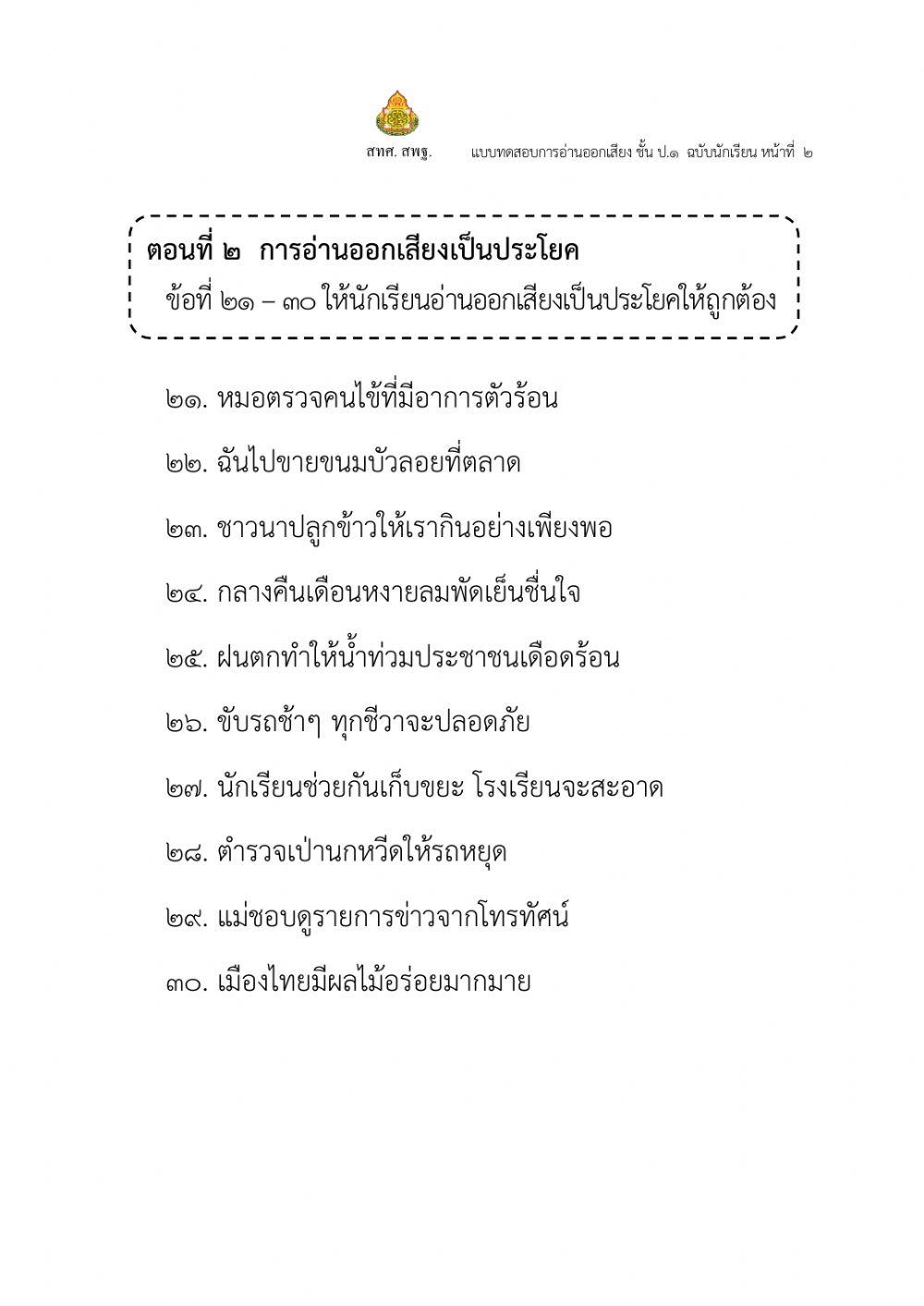 สทศ. สพฐ. แบบทดสอบการอ่านออกเสียง ชั้น ป.๑ ฉบับนักเรียน หน้าที่ ๒

ตอนที่ ๒ การอ่านออกเสียงเป็นประโยค
ข้อที่ ๒๑ – ๓๐ ให้นักเรียนอ่านออกเสียงเป็นประโยคให้ถูกต้อง

๒๑. หมอตรวจคนไข้ที่มีอาการตัวร้อน

๒๒. ฉันไปขายขนมบัวลอยที่ตลาด

๒๓. ชาวนาปลูกข้าวให้เรากินอย่างเพียงพอ

๒๔. กลางคืนเดือนหงายลมพัดเย็นชื่นใจ

๒๕. ฝนตกทำให้น้ำท่วมประชาชนเดือดร้อน

๒๖. ขับรถช้าๆ ทุกชีวาจะปลอดภัย

๒๗. นักเรียนช่วยกันเก็บขยะ โรงเรียนจะสะอาด

๒๘. ตำรวจเป่านกหวีดให้รถหยุด

๒๙. แม่ชอบดูรายการข่าวจากโทรทัศน์

๓๐. เมืองไทยมีผลไม้อร่อยมากมาย